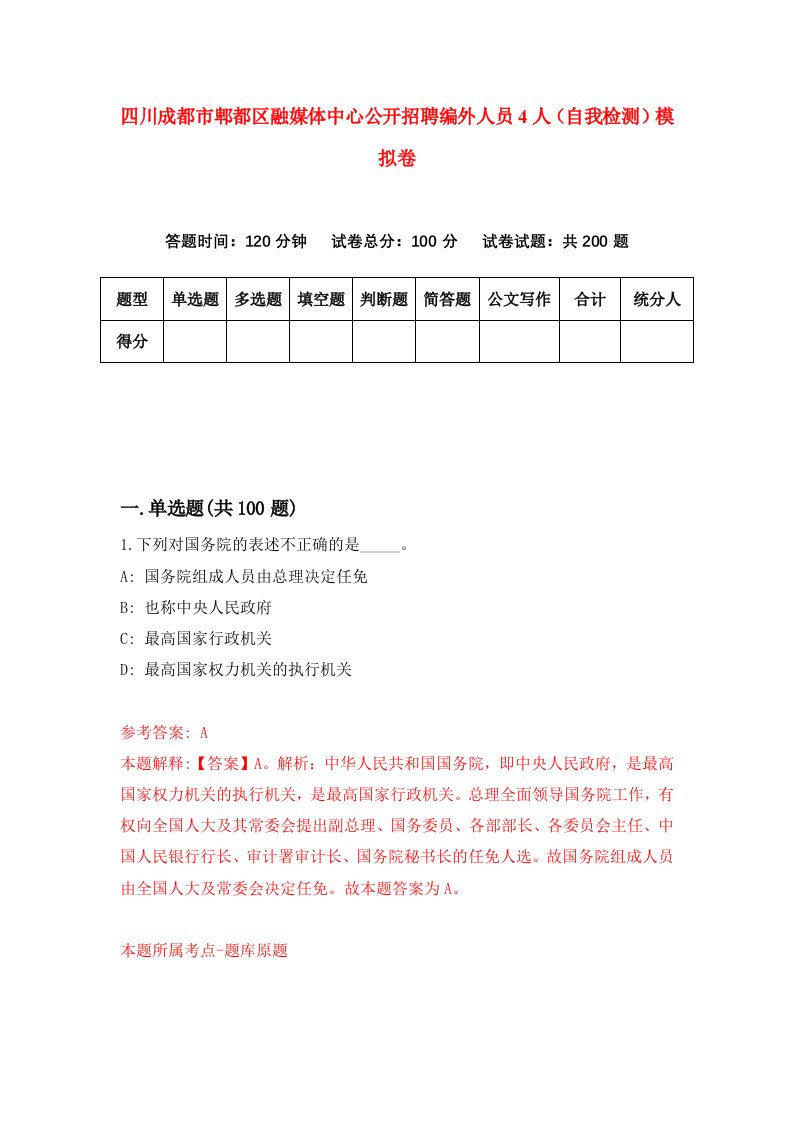 四川成都市郫都区融媒体中心公开招聘编外人员4人（自我检测）模拟卷

答题时间：120分钟　试卷总分：100分　试卷试题：共200题

| 题型 | 单选题 | 多选题 | 填空题 | 判断题 | 简答题 | 公文写作 | 合计 | 统分人 |
|---|---|---|---|---|---|---|---|---|
| 得分 | | | | | | | | |

一.单选题(共100题)

1.下列对国务院的表述不正确的是_____。
A: 国务院组成人员由总理决定任免
B: 也称中央人民政府
C: 最高国家行政机关
D: 最高国家权力机关的执行机关

参考答案: A
本题解释:【答案】A。解析：中华人民共和国国务院，即中央人民政府，是最高国家权力机关的执行机关，是最高国家行政机关。总理全面领导国务院工作，有权向全国人大及其常委会提出副总理、国务委员、各部部长、各委员会主任、中国人民银行行长、审计署审计长、国务院秘书长的任免人选。故国务院组成人员由全国人大及常委会决定任免。故本题答案为A。

本题所属考点-题库原题